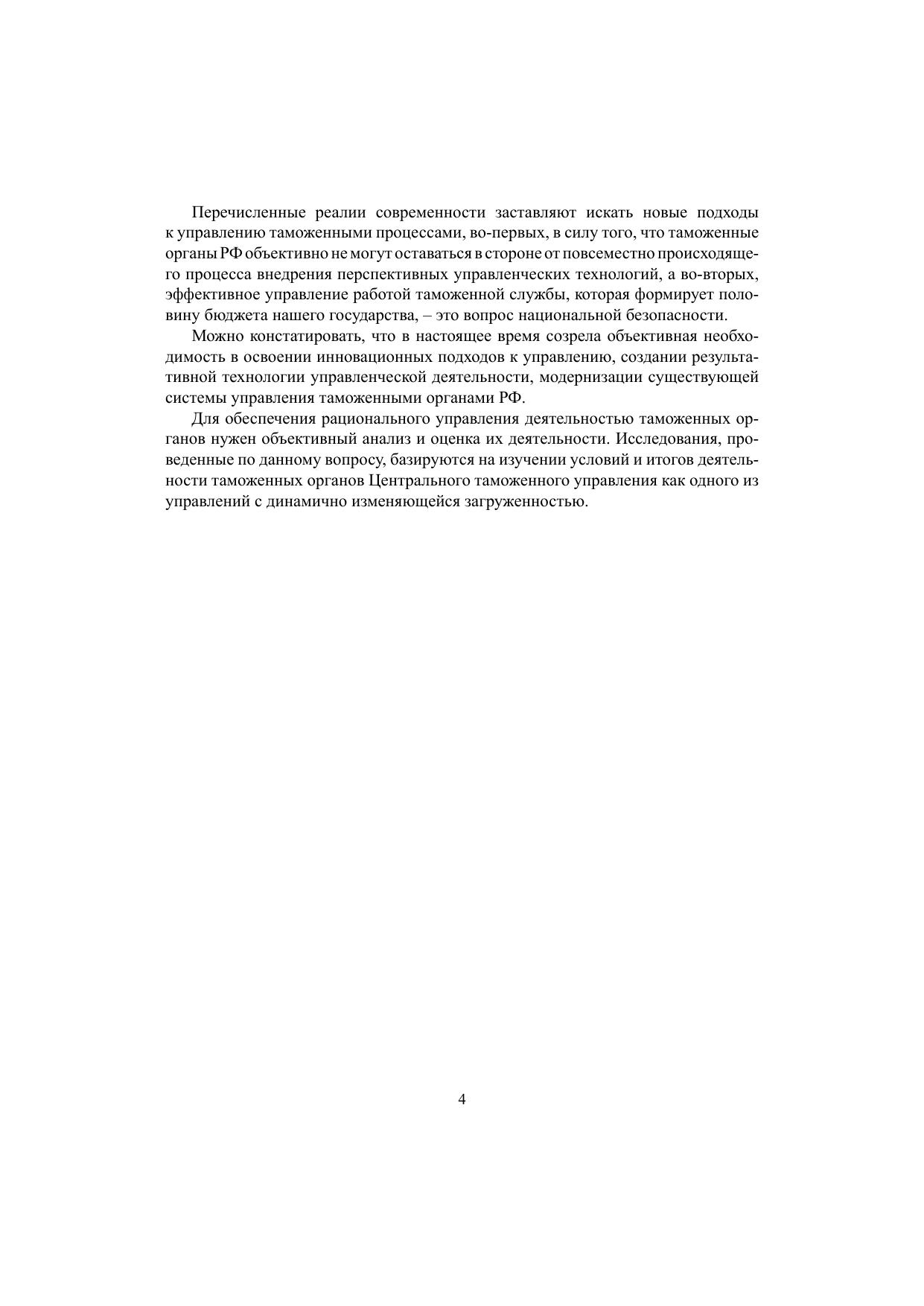 Перечисленные реалии современности заставляют искать новые подходы к управлению таможенными процессами, во-первых, в силу того, что таможенные органы РФ объективно не могут оставаться в стороне от повсеместно происходящего процесса внедрения перспективных управленческих технологий, а во-вторых, эффективное управление работой таможенной службы, которая формирует половину бюджета нашего государства, – это вопрос национальной безопасности.

Можно констатировать, что в настоящее время созрела объективная необходимость в освоении инновационных подходов к управлению, создании результативной технологии управленческой деятельности, модернизации существующей системы управления таможенными органами РФ.

Для обеспечения рационального управления деятельностью таможенных органов нужен объективный анализ и оценка их деятельности. Исследования, проведенные по данному вопросу, базируются на изучении условий и итогов деятельности таможенных органов Центрального таможенного управления как одного из управлений с динамично изменяющейся загруженностью.

4